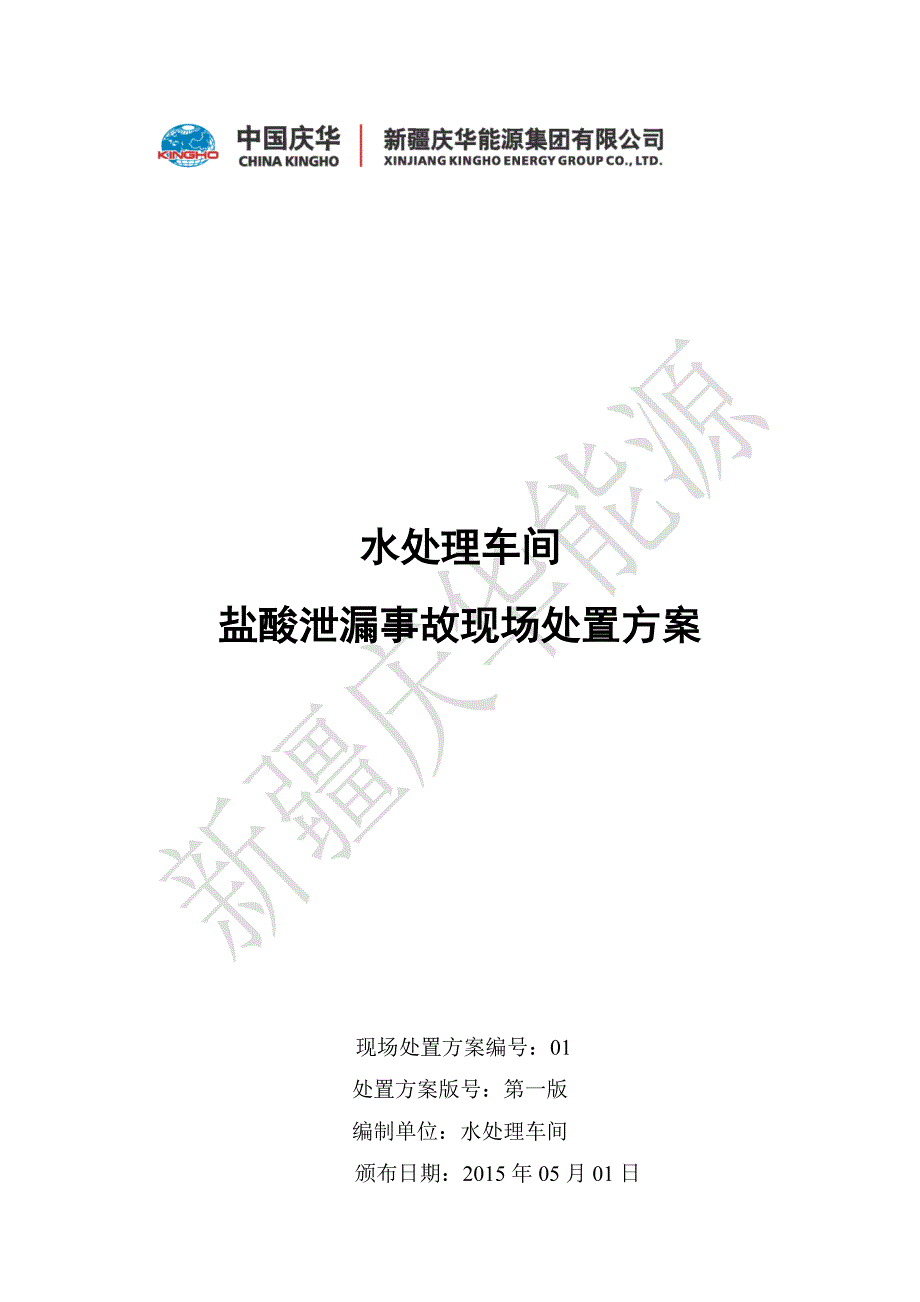 KINGHO 中国庆华 CHINA KINGHO 新疆庆华能源集团有限公司 XINJIANG KINGHO ENERGY GROUP CO., LTD.

新疆庆华能源

水处理车间
盐酸泄漏事故现场处置方案

现场处置方案编号：01
处置方案版号：第一版
编制单位：水处理车间
颁布日期：2015 年 05 月 01 日